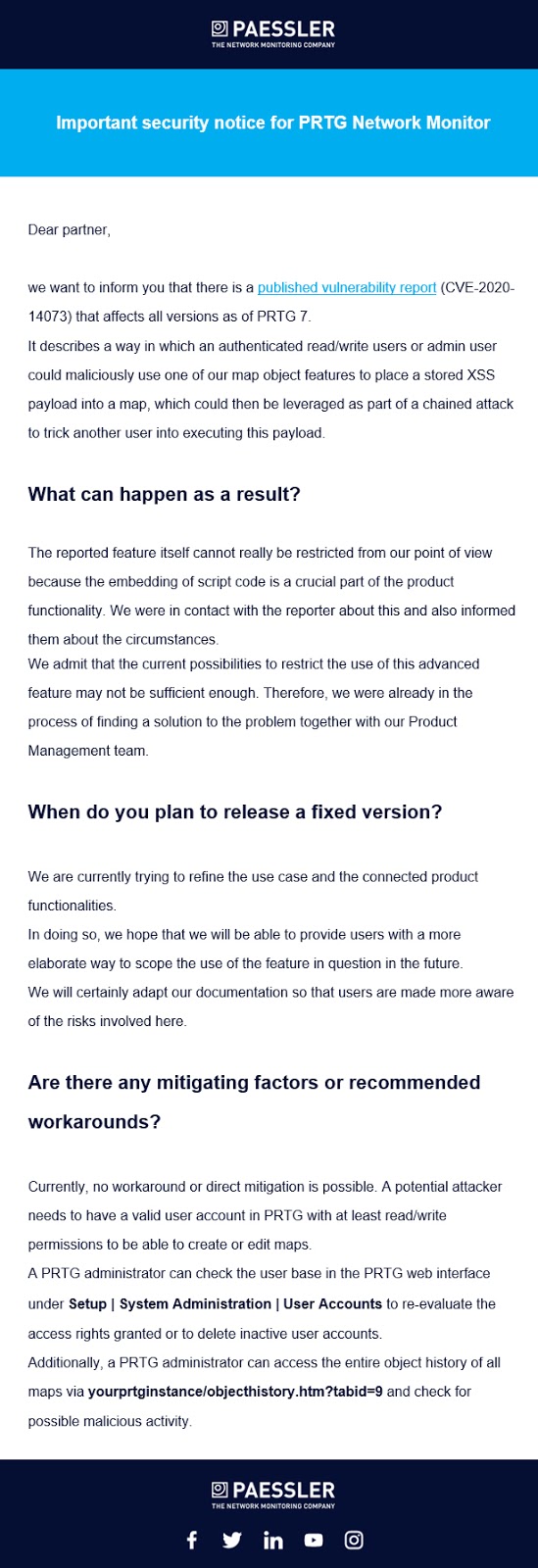 PAESSLER
THE NETWORK MONITORING COMPANY

Important security notice for PRTG Network Monitor

Dear partner,

we want to inform you that there is a published vulnerability report (CVE-2020-14073) that affects all versions as of PRTG 7.
It describes a way in which an authenticated read/write users or admin user could maliciously use one of our map object features to place a stored XSS payload into a map, which could then be leveraged as part of a chained attack to trick another user into executing this payload.

What can happen as a result?

The reported feature itself cannot really be restricted from our point of view because the embedding of script code is a crucial part of the product functionality. We were in contact with the reporter about this and also informed them about the circumstances.
We admit that the current possibilities to restrict the use of this advanced feature may not be sufficient enough. Therefore, we were already in the process of finding a solution to the problem together with our Product Management team.

When do you plan to release a fixed version?

We are currently trying to refine the use case and the connected product functionalities.
In doing so, we hope that we will be able to provide users with a more elaborate way to scope the use of the feature in question in the future.
We will certainly adapt our documentation so that users are made more aware of the risks involved here.

Are there any mitigating factors or recommended workarounds?

Currently, no workaround or direct mitigation is possible. A potential attacker needs to have a valid user account in PRTG with at least read/write permissions to be able to create or edit maps.
A PRTG administrator can check the user base in the PRTG web interface under Setup | System Administration | User Accounts to re-evaluate the access rights granted or to delete inactive user accounts.
Additionally, a PRTG administrator can access the entire object history of all maps via yourprtginstance/objecthistory.htm?tabid=9 and check for possible malicious activity.

PAESSLER
THE NETWORK MONITORING COMPANY